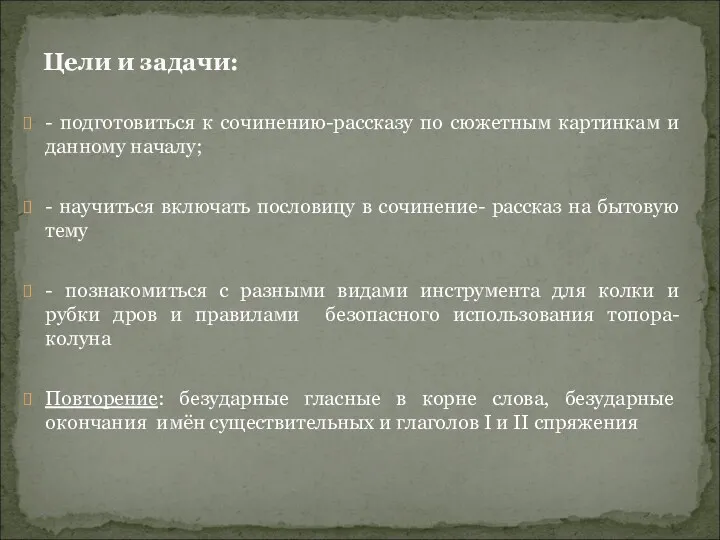 Цели и задачи:

- подготовиться к сочинению-рассказу по сюжетным картинкам и данному началу;

- научиться включать пословицу в сочинение- рассказ на бытовую тему

- познакомиться с разными видами инструмента для колки и рубки дров и правилами безопасного использования топора-колуна

Повторение: безударные гласные в корне слова, безударные окончания имён существительных и глаголов I и II спряжения